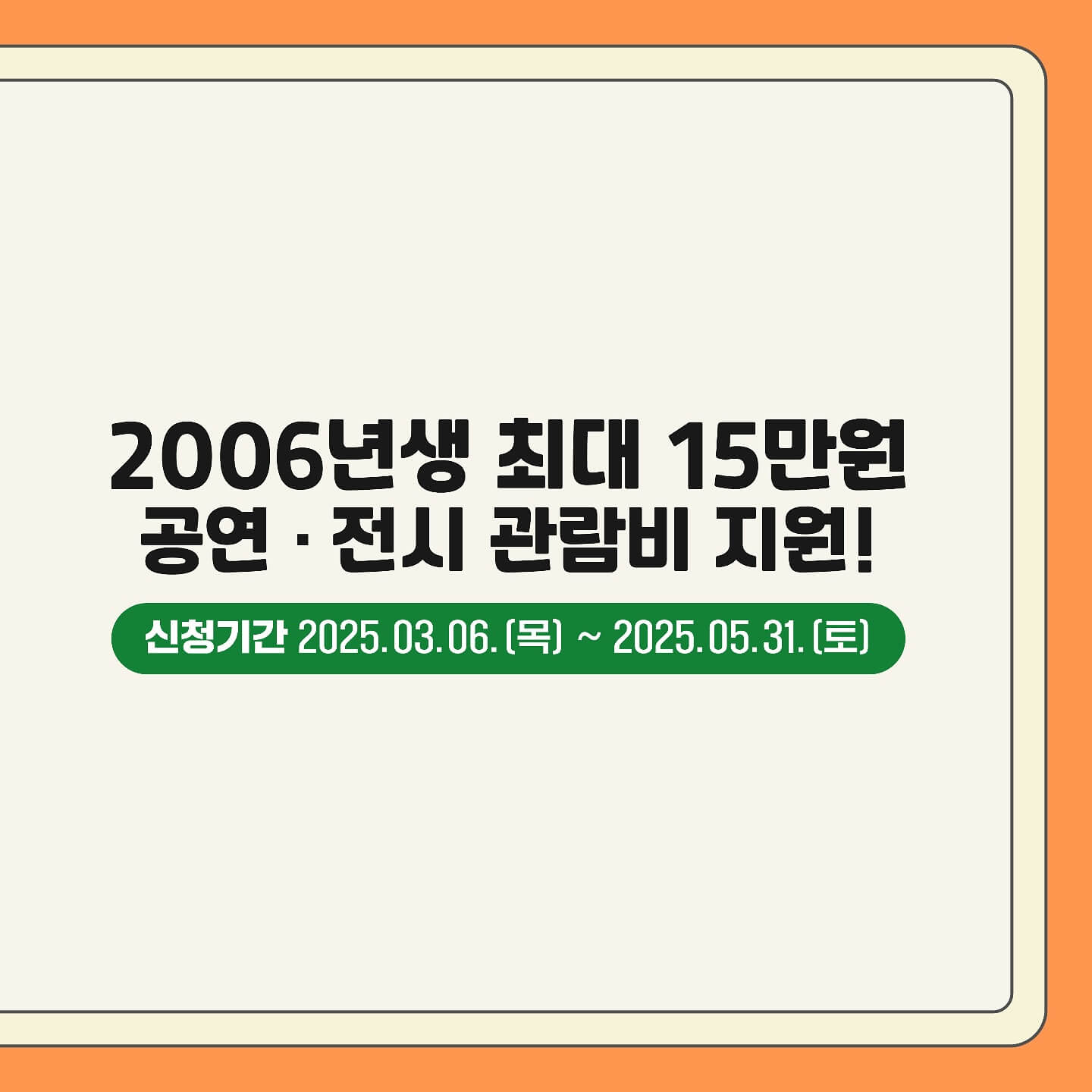 2006년생 최대 15만원
공연 · 전시 관람비 지원!

신청기간 2025.03.06.(목) ~ 2025.05.31.(토)